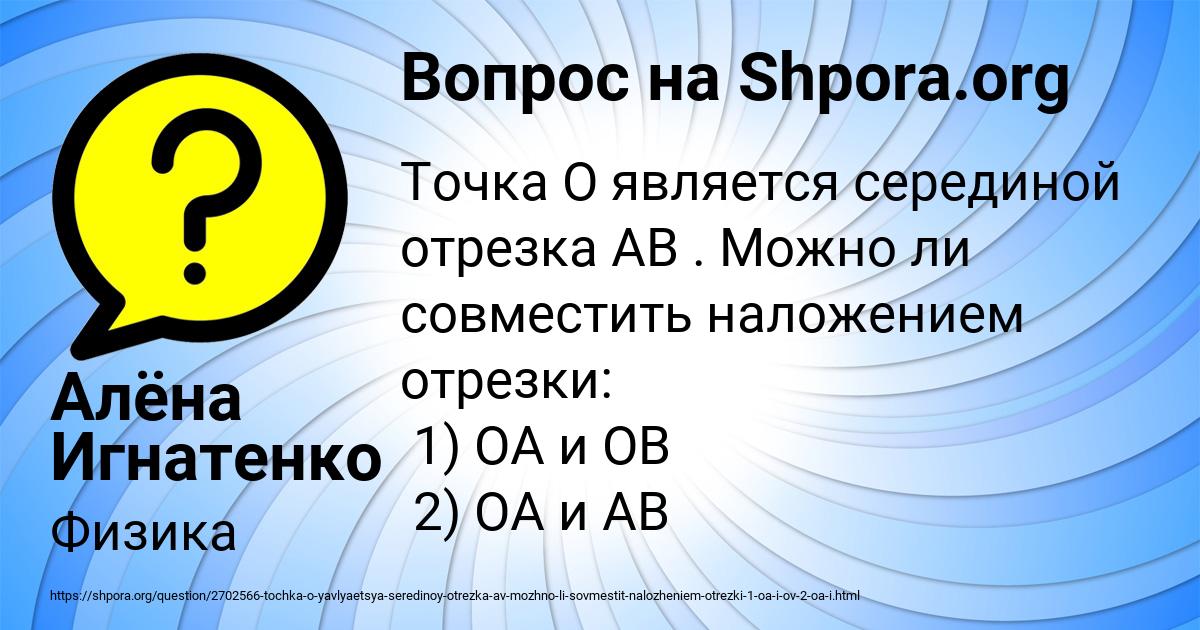 Вопрос на Shpora.org

Точка О является серединой отрезка АВ . Можно ли совместить наложением отрезки:
1) ОА и ОВ
2) ОА и АВ

Алёна Игнатенко

Физика

https://shpora.org/question/2702566-tochka-o-yavlyaetsya-seredinoy-otrezka-av-mozhno-li-sovmestit-nalozheniem-otrezki-1-oa-i-ov-2-oa-i.html